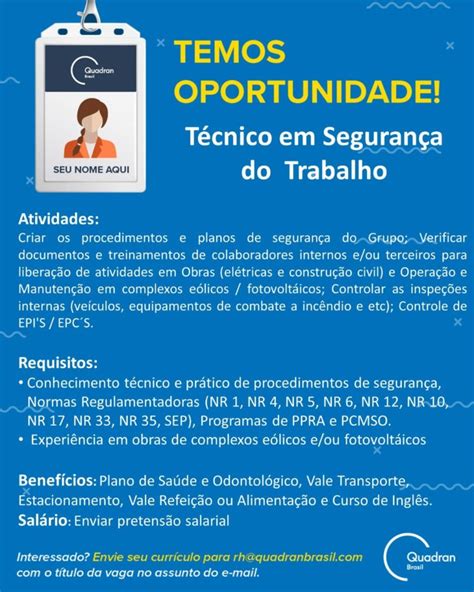 Quadran
Brasil

SEU NOME AQUI

TEMOS OPORTUNIDADE!

Técnico em Segurança do Trabalho

Atividades:
Criar os procedimentos e planos de segurança do Grupo; Verificar documentos e treinamentos de colaboradores internos e/ou terceiros para liberação de atividades em Obras (elétricas e construção civil) e Operação e Manutenção em complexos eólicos / fotovoltáicos; Controlar as inspeções internas (veículos, equipamentos de combate a incêndio e etc); Controle de EPI'S / EPC´S.

Requisitos:
• Conhecimento técnico e prático de procedimentos de segurança, Normas Regulamentadoras (NR 1, NR 4, NR 5, NR 6, NR 12, NR 10, NR 17, NR 33, NR 35, SEP), Programas de PPRA e PCMSO.
• Experiência em obras de complexos eólicos e/ou fotovoltáicos

Benefícios: Plano de Saúde e Odontológico, Vale Transporte, Estacionamento, Vale Refeição ou Alimentação e Curso de Inglês.
Salário: Enviar pretensão salarial

Interessado? Envie seu currículo para rh@quadranbrasil.com com o título da vaga no assunto do e-mail.

Quadran
Brasil